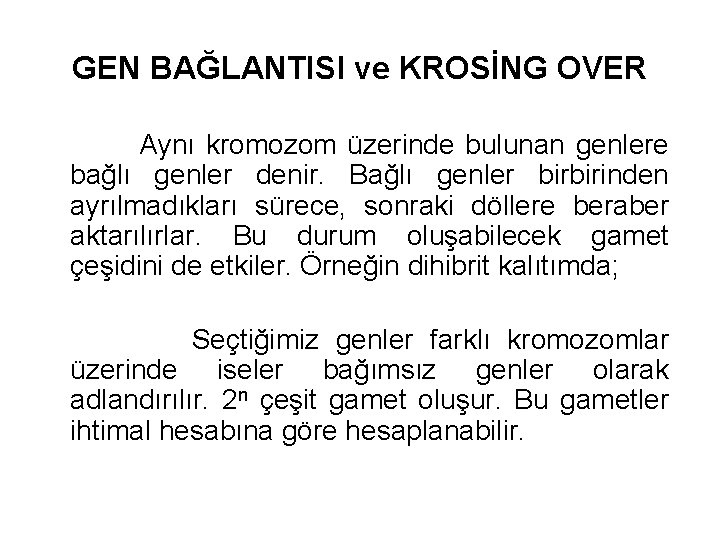 GEN BAĞLANTISI ve KROSİNG OVER

Aynı kromozom üzerinde bulunan genlere bağlı genler denir. Bağlı genler birbirinden ayrılmadıkları sürece, sonraki döllere beraber aktarılırlar. Bu durum oluşabilecek gamet çeşidini de etkiler. Örneğin dihibrit kalıtımda;

Seçtiğimiz genler farklı kromozomlar üzerinde iseler bağımsız genler olarak adlandırılır. $2^n$ çeşit gamet oluşur. Bu gametler ihtimal hesabına göre hesaplanabilir.